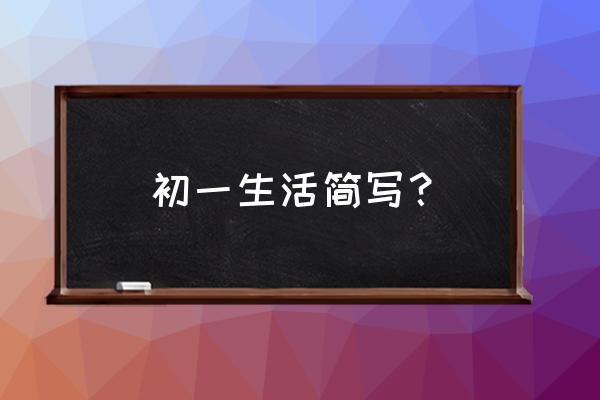 初一生活简写？